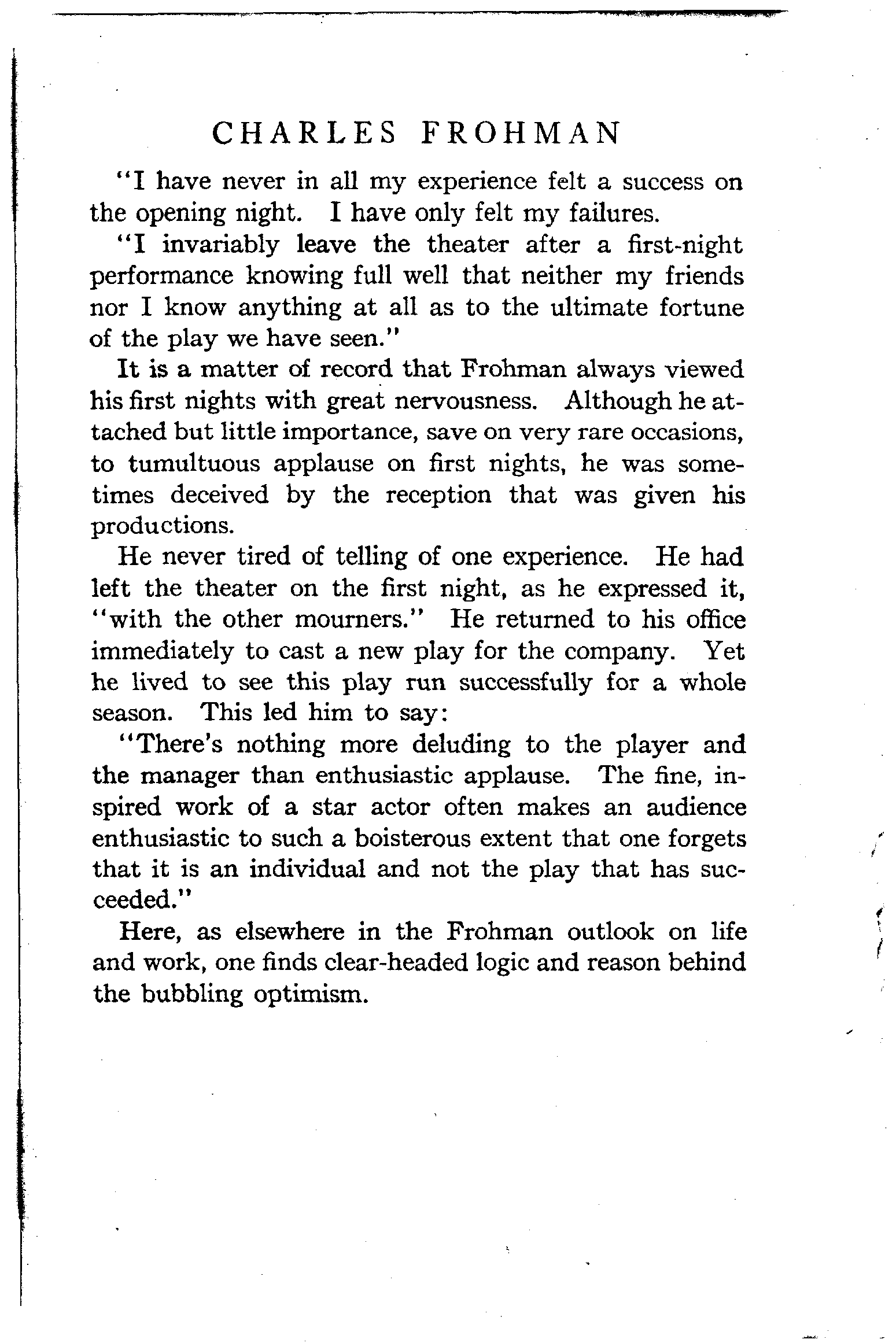 CHARLES FROHMAN

"I have never in all my experience felt a success on the opening night. I have only felt my failures.

"I invariably leave the theater after a first-night performance knowing full well that neither my friends nor I know anything at all as to the ultimate fortune of the play we have seen."

It is a matter of record that Frohman always viewed his first nights with great nervousness. Although he attached but little importance, save on very rare occasions, to tumultuous applause on first nights, he was sometimes deceived by the reception that was given his productions.

He never tired of telling of one experience. He had left the theater on the first night, as he expressed it, "with the other mourners." He returned to his office immediately to cast a new play for the company. Yet he lived to see this play run successfully for a whole season. This led him to say:

"There's nothing more deluding to the player and the manager than enthusiastic applause. The fine, inspired work of a star actor often makes an audience enthusiastic to such a boisterous extent that one forgets that it is an individual and not the play that has succeeded."

Here, as elsewhere in the Frohman outlook on life and work, one finds clear-headed logic and reason behind the bubbling optimism.